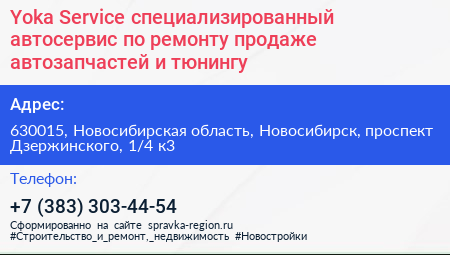 Yoka Service специализированный автосервис по ремонту продаже автозапчастей и тюнингу

Адрес:

630015, Новосибирская область, Новосибирск, проспект Дзержинского, 1/4 к3

Телефон:

+7 (383) 303-44-54

Сформированно на сайте spravka-region.ru
#Строительство_и_ремонт,_недвижимость #Новостройки